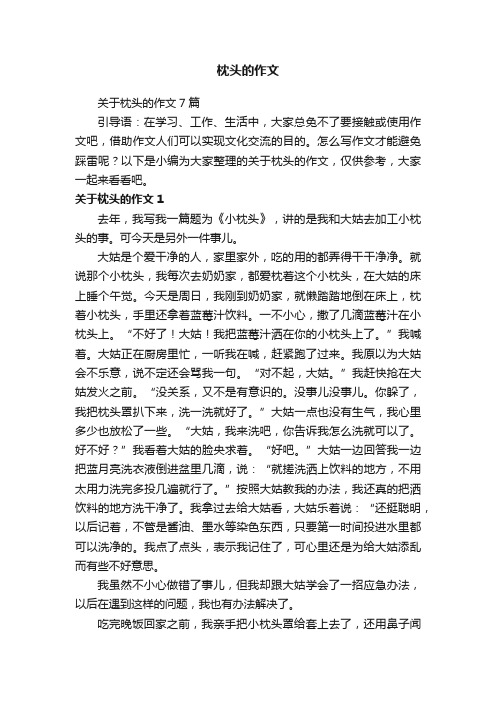 枕头的作文

关于枕头的作文7篇

引导语：在学习、工作、生活中，大家总免不了要接触或使用作文吧，借助作文人们可以实现文化交流的目的。怎么写作文才能避免踩雷呢？以下是小编为大家整理的关于枕头的作文，仅供参考，大家一起来看看吧。

关于枕头的作文1

去年，我写我一篇题为《小枕头》，讲的是我和大姑去加工小枕头的事。可今天是另外一件事儿。

大姑是个爱干净的人，家里家外，吃的用的都弄得干干净净。就说那个小枕头，我每次去奶奶家，都爱枕着这个小枕头，在大姑的床上睡个午觉。今天是周日，我刚到奶奶家，就懒踏踏地倒在床上，枕着小枕头，手里还拿着蓝莓汁饮料。一不小心，撒了几滴蓝莓汁在小枕头上。“不好了！大姑！我把蓝莓汁洒在你的小枕头上了。”我喊着。大姑正在厨房里忙，一听我在喊，赶紧跑了过来。我原以为大姑会不乐意，说不定还会骂我一句。“对不起，大姑。”我赶快抢在大姑发火之前。“没关系，又不是有意识的。没事儿没事儿。你躲了，我把枕头罩扒下来，洗一洗就好了。”大姑一点也没有生气，我心里多少也放松了一些。“大姑，我来洗吧，你告诉我怎么洗就可以了。好不好？”我看着大姑的脸央求着。“好吧。”大姑一边回答我一边把蓝月亮洗衣液倒进盆里几滴，说：“就搓洗洒上饮料的地方，不用太用力洗完多投几遍就行了。”按照大姑教我的办法，我还真的把洒饮料的地方洗干净了。我拿过去给大姑看，大姑乐着说：“还挺聪明，以后记着，不管是酱油、墨水等染色东西，只要第一时间投进水里都可以洗净的。我点了点头，表示我记住了，可心里还是为给大姑添乱而有些不好意思。

我虽然不小心做错了事儿，但我却跟大姑学会了一招应急办法，以后在遇到这样的问题，我也有办法解决了。

吃完晚饭回家之前，我亲手把小枕头罩给套上去了，还用鼻子闻